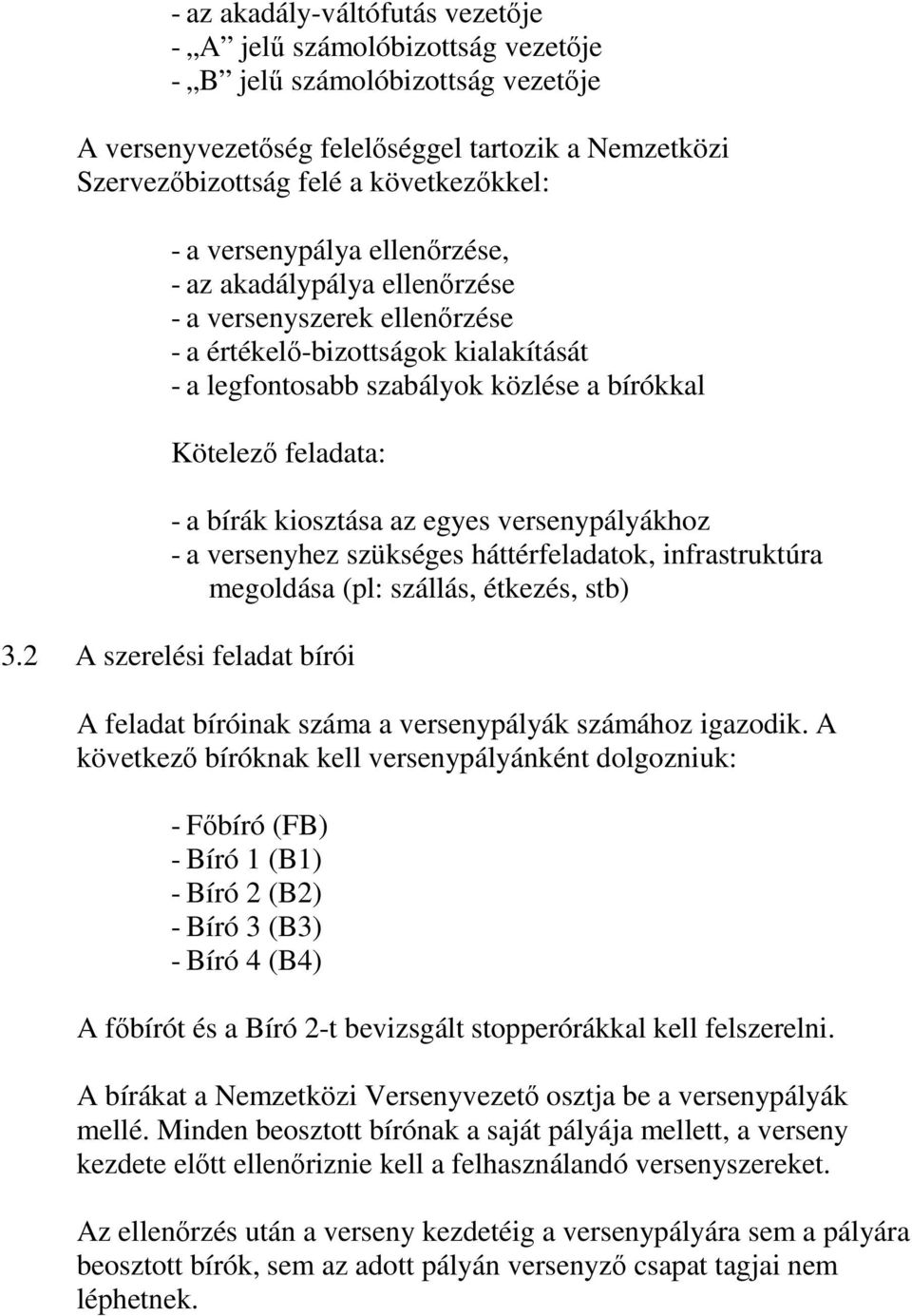 - az akadály-váltófutás vezetője
- „A” jelű számolóbizottság vezetője
- „B” jelű számolóbizottság vezetője

A versenyvezetőség felelőséggel tartozik a Nemzetközi Szervezőbizottság felé a következőkkel:

- a versenypálya ellenőrzése,
- az akadálypálya ellenőrzése
- a versenyszerek ellenőrzése
- a értékelő-bizottságok kialakítását
- a legfontosabb szabályok közlése a bírókkal

Kötelező feladata:

- a bírák kiosztása az egyes versenypályákhoz
- a versenyhez szükséges háttérfeladatok, infrastruktúra megoldása (pl: szállás, étkezés, stb)

3.2 A szerelési feladat bírói

A feladat bíróinak száma a versenypályák számához igazodik. A következő bíróknak kell versenypályánként dolgozniuk:

- Főbíró (FB)
- Bíró 1 (B1)
- Bíró 2 (B2)
- Bíró 3 (B3)
- Bíró 4 (B4)

A főbírót és a Bíró 2-t bevizsgált stopperórákkal kell felszerelni.

A bírákat a Nemzetközi Versenyvezető osztja be a versenypályák mellé. Minden beosztott bírónak a saját pályája mellett, a verseny kezdete előtt ellenőriznie kell a felhasználandó versenyszereket.

Az ellenőrzés után a verseny kezdetéig a versenypályára sem a pályára beosztott bírók, sem az adott pályán versenyző csapat tagjai nem léphetnek.